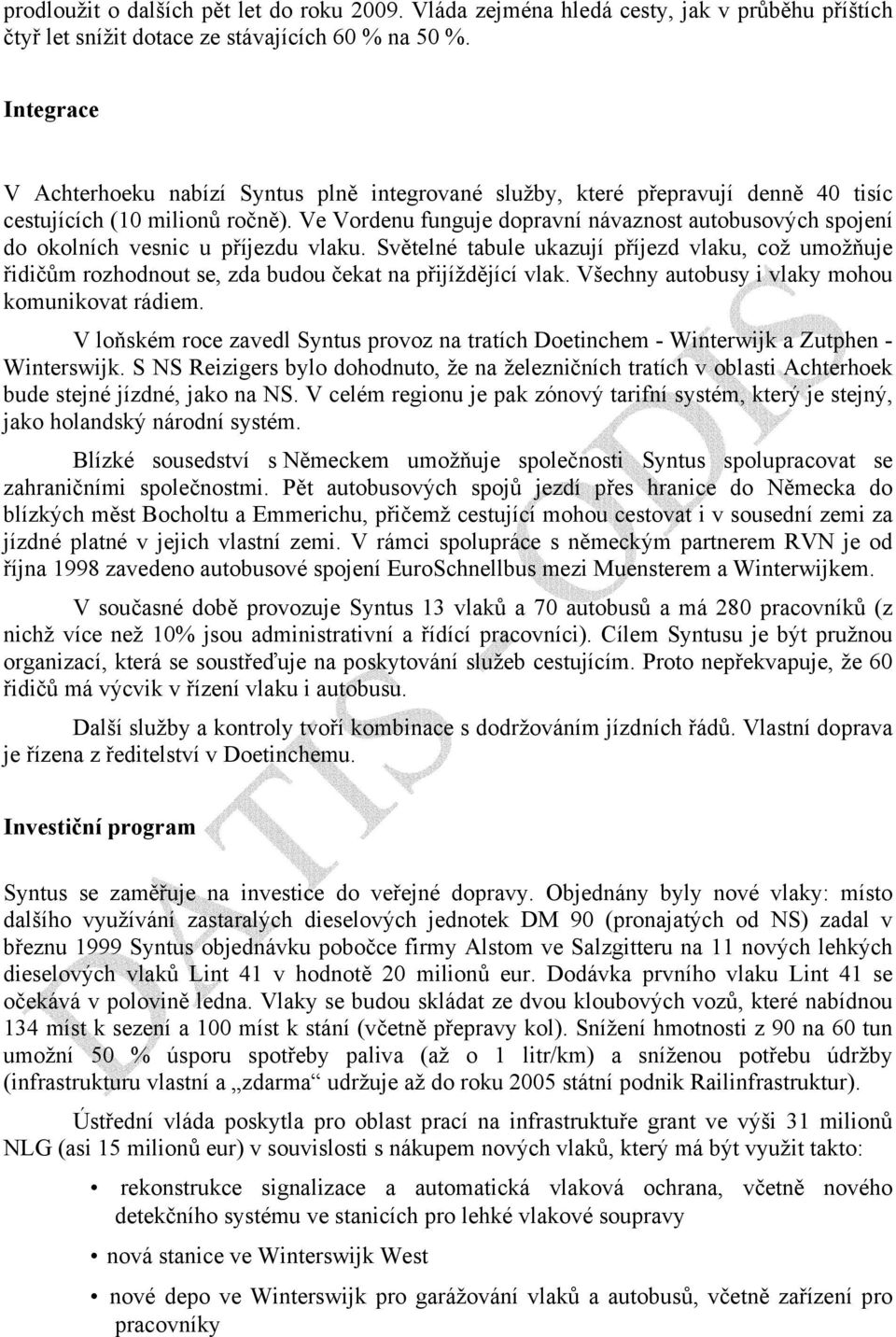 prodloužit o dalších pět let do roku 2009. Vláda zejména hledá cesty, jak v průběhu příštích čtyř let snížit dotace ze stávajících 60 % na 50 %.

Integrace

V Achterhoeku nabízí Syntus plně integrované služby, které přepravují denně 40 tisíc cestujících (10 milionů ročně). Ve Vordenu funguje dopravní návaznost autobusových spojení do okolních vesnic u příjezdu vlaku. Světelné tabule ukazují příjezd vlaku, což umožňuje řidičům rozhodnout se, zda budou čekat na přijíždějící vlak. Všechny autobusy i vlaky mohou komunikovat rádiem.

V loňském roce zavedl Syntus provoz na tratích Doetinchem - Winterwijk a Zutphen - Winterswijk. S NS Reizigers bylo dohodnuto, že na železničních tratích v oblasti Achterhoek bude stejné jízdné, jako na NS. V celém regionu je pak zónový tarifní systém, který je stejný, jako holandský národní systém.

Blízké sousedství s Německem umožňuje společnosti Syntus spolupracovat se zahraničními společnostmi. Pět autobusových spojů jezdí přes hranice do Německa do blízkých měst Bocholtu a Emmerichu, přičemž cestující mohou cestovat i v sousední zemi za jízdné platné v jejich vlastní zemi. V rámci spolupráce s německým partnerem RVN je od října 1998 zavedeno autobusové spojení EuroSchnellbus mezi Muensterem a Winterwijkem.

V současné době provozuje Syntus 13 vlaků a 70 autobusů a má 280 pracovníků (z nichž více než 10% jsou administrativní a řídící pracovníci). Cílem Syntusu je být pružnou organizací, která se soustřeďuje na poskytování služeb cestujícím. Proto nepřekvapuje, že 60 řidičů má výcvik v řízení vlaku i autobusu.

Další služby a kontroly tvoří kombinace s dodržováním jízdních řádů. Vlastní doprava je řízena z ředitelství v Doetinchemu.

Investiční program

Syntus se zaměřuje na investice do veřejné dopravy. Objednány byly nové vlaky: místo dalšího využívání zastaralých dieselových jednotek DM 90 (pronajatých od NS) zadal v březnu 1999 Syntus objednávku pobočce firmy Alstom ve Salzgitteru na 11 nových lehkých dieselových vlaků Lint 41 v hodnotě 20 milionů eur. Dodávka prvního vlaku Lint 41 se očekává v polovině ledna. Vlaky se budou skládat ze dvou kloubových vozů, které nabídnou 134 míst k sezení a 100 míst k stání (včetně přepravy kol). Snížení hmotnosti z 90 na 60 tun umožní 50 % úsporu spotřeby paliva (až o 1 litr/km) a sníženou potřebu údržby (infrastrukturu vlastní a „zdarma“ udržuje až do roku 2005 státní podnik Railinfrastruktur).

Ústřední vláda poskytla pro oblast prací na infrastruktuře grant ve výši 31 milionů NLG (asi 15 milionů eur) v souvislosti s nákupem nových vlaků, který má být využit takto:

• rekonstrukce signalizace a automatická vlaková ochrana, včetně nového detekčního systému ve stanicích pro lehké vlakové soupravy

• nová stanice ve Winterswijk West

• nové depo ve Winterswijk pro garážování vlaků a autobusů, včetně zařízení pro pracovníky

DATIS - CDIS